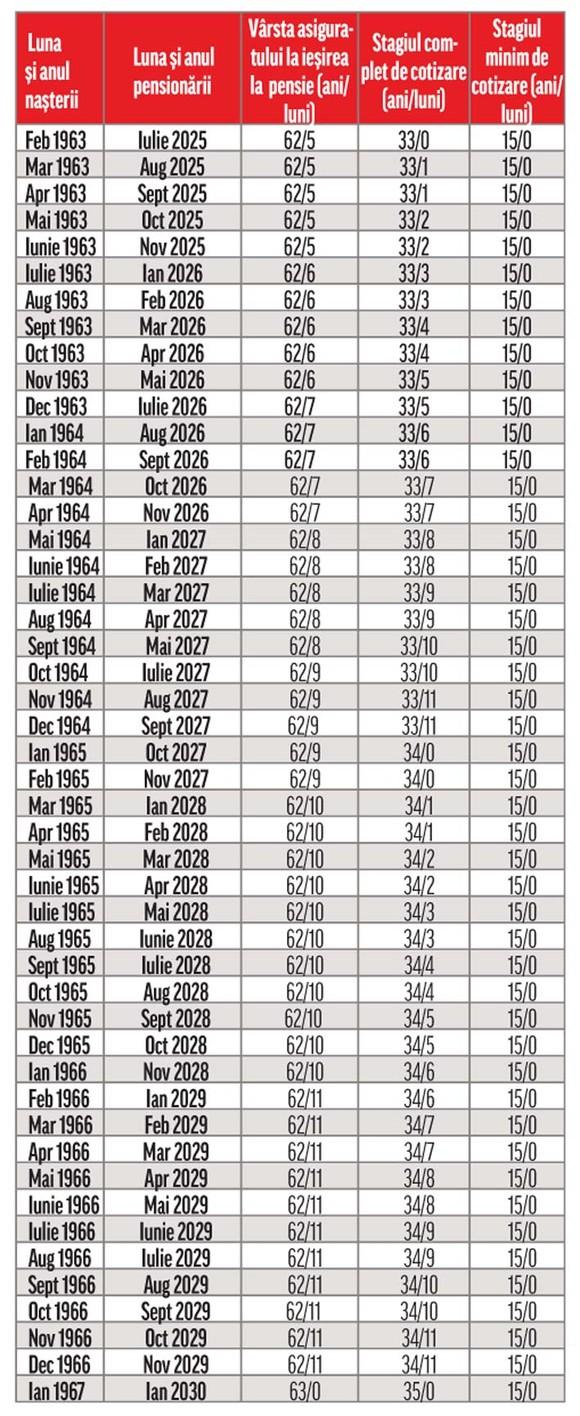 | Luna și anul nașterii | Luna și anul pensionării | Vârsta asiguratului la ieșirea la pensie (ani/luni) | Stagiul complet de cotizare (ani/luni) | Stagiul minim de cotizare (ani/luni) |
|---|---|---|---|---|
| Feb 1963 | Iulie 2025 | 62/5 | 33/0 | 15/0 |
| Mar 1963 | Aug 2025 | 62/5 | 33/1 | 15/0 |
| Apr 1963 | Sept 2025 | 62/5 | 33/1 | 15/0 |
| Mai 1963 | Oct 2025 | 62/5 | 33/2 | 15/0 |
| Iunie 1963 | Nov 2025 | 62/5 | 33/2 | 15/0 |
| Iulie 1963 | Ian 2026 | 62/6 | 33/3 | 15/0 |
| Aug 1963 | Feb 2026 | 62/6 | 33/3 | 15/0 |
| Sept 1963 | Mar 2026 | 62/6 | 33/4 | 15/0 |
| Oct 1963 | Apr 2026 | 62/6 | 33/4 | 15/0 |
| Nov 1963 | Mai 2026 | 62/6 | 33/5 | 15/0 |
| Dec 1963 | Iulie 2026 | 62/7 | 33/5 | 15/0 |
| Ian 1964 | Aug 2026 | 62/7 | 33/6 | 15/0 |
| Feb 1964 | Sept 2026 | 62/7 | 33/6 | 15/0 |
| Mar 1964 | Oct 2026 | 62/7 | 33/7 | 15/0 |
| Apr 1964 | Nov 2026 | 62/7 | 33/7 | 15/0 |
| Mai 1964 | Ian 2027 | 62/8 | 33/8 | 15/0 |
| Iunie 1964 | Feb 2027 | 62/8 | 33/8 | 15/0 |
| Iulie 1964 | Mar 2027 | 62/8 | 33/9 | 15/0 |
| Aug 1964 | Apr 2027 | 62/8 | 33/9 | 15/0 |
| Sept 1964 | Mai 2027 | 62/8 | 33/10 | 15/0 |
| Oct 1964 | Iulie 2027 | 62/9 | 33/10 | 15/0 |
| Nov 1964 | Aug 2027 | 62/9 | 33/11 | 15/0 |
| Dec 1964 | Sept 2027 | 62/9 | 33/11 | 15/0 |
| Ian 1965 | Oct 2027 | 62/9 | 34/0 | 15/0 |
| Feb 1965 | Nov 2027 | 62/9 | 34/0 | 15/0 |
| Mar 1965 | Ian 2028 | 62/10 | 34/1 | 15/0 |
| Apr 1965 | Feb 2028 | 62/10 | 34/1 | 15/0 |
| Mai 1965 | Mar 2028 | 62/10 | 34/2 | 15/0 |
| Iunie 1965 | Apr 2028 | 62/10 | 34/2 | 15/0 |
| Iulie 1965 | Mai 2028 | 62/10 | 34/3 | 15/0 |
| Aug 1965 | Iunie 2028 | 62/10 | 34/3 | 15/0 |
| Sept 1965 | Iulie 2028 | 62/10 | 34/4 | 15/0 |
| Oct 1965 | Aug 2028 | 62/10 | 34/4 | 15/0 |
| Nov 1965 | Sept 2028 | 62/10 | 34/5 | 15/0 |
| Dec 1965 | Oct 2028 | 62/10 | 34/5 | 15/0 |
| Ian 1966 | Nov 2028 | 62/10 | 34/6 | 15/0 |
| Feb 1966 | Ian 2029 | 62/11 | 34/6 | 15/0 |
| Mar 1966 | Feb 2029 | 62/11 | 34/7 | 15/0 |
| Apr 1966 | Mar 2029 | 62/11 | 34/7 | 15/0 |
| Mai 1966 | Apr 2029 | 62/11 | 34/8 | 15/0 |
| Iunie 1966 | Mai 2029 | 62/11 | 34/8 | 15/0 |
| Iulie 1966 | Iunie 2029 | 62/11 | 34/9 | 15/0 |
| Aug 1966 | Iulie 2029 | 62/11 | 34/9 | 15/0 |
| Sept 1966 | Aug 2029 | 62/11 | 34/10 | 15/0 |
| Oct 1966 | Sept 2029 | 62/11 | 34/10 | 15/0 |
| Nov 1966 | Oct 2029 | 62/11 | 34/11 | 15/0 |
| Dec 1966 | Nov 2029 | 62/11 | 34/11 | 15/0 |
| Ian 1967 | Ian 2030 | 63/0 | 35/0 | 15/0 |